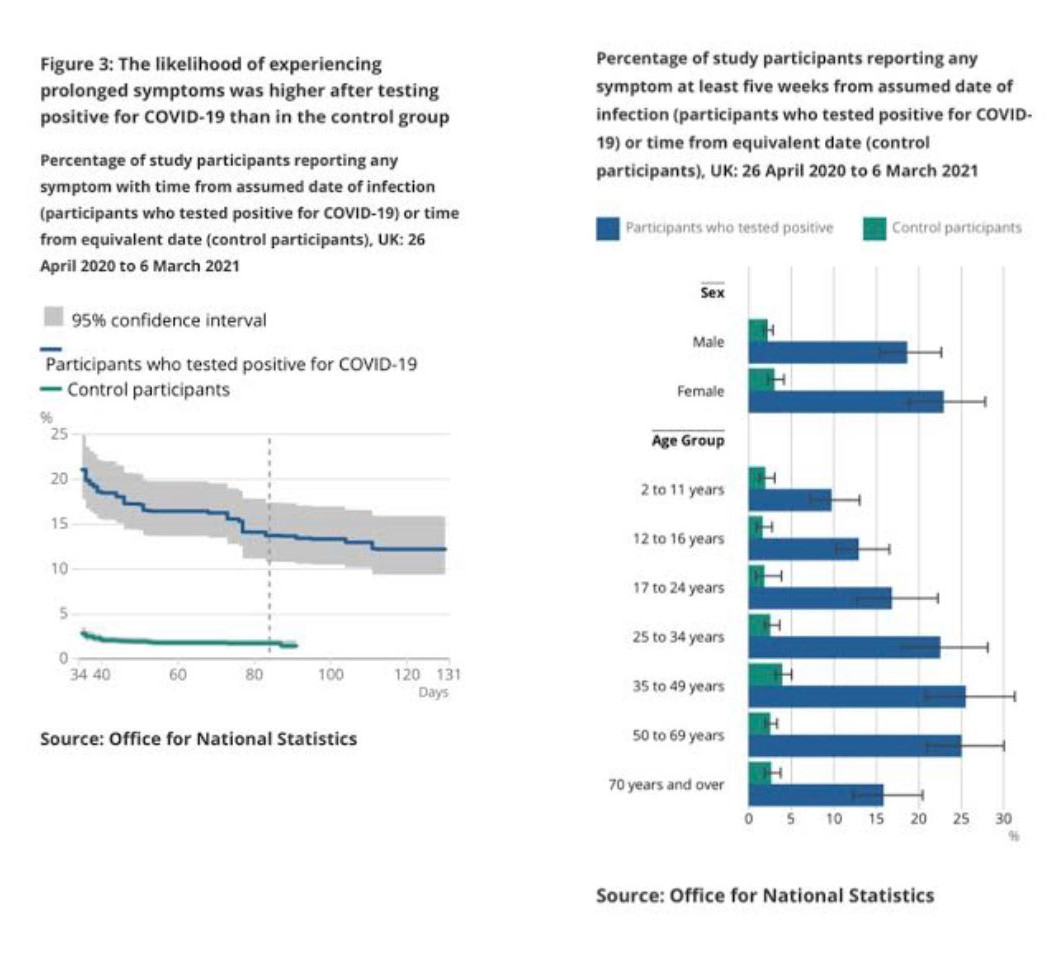 Figure 3: The likelihood of experiencing prolonged symptoms was higher after testing positive for COVID-19 than in the control group

Percentage of study participants reporting any symptom with time from assumed date of infection (participants who tested positive for COVID-19) or time from equivalent date (control participants), UK: 26 April 2020 to 6 March 2021

95% confidence interval

Participants who tested positive for COVID-19

Control participants

%
25
20
15
10
5
0
34 40 60 80 100 120 131
Days

Source: Office for National Statistics

Percentage of study participants reporting any symptom at least five weeks from assumed date of infection (participants who tested positive for COVID-19) or time from equivalent date (control participants), UK: 26 April 2020 to 6 March 2021

Participants who tested positive

Control participants

Sex
Male
Female
Age Group
2 to 11 years
12 to 16 years
17 to 24 years
25 to 34 years
35 to 49 years
50 to 69 years
70 years and over

0 5 10 15 20 25 30
%

Source: Office for National Statistics